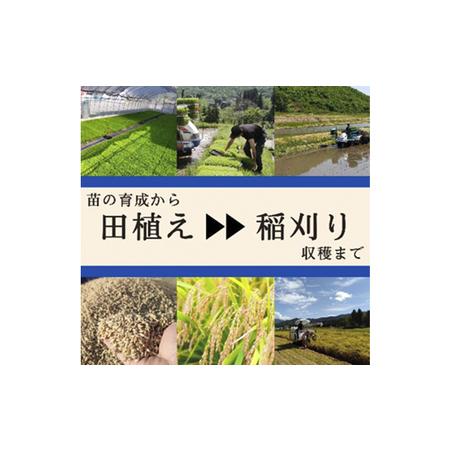 苗の育成から
田植え ▶▶ 稲刈り
収穫まで